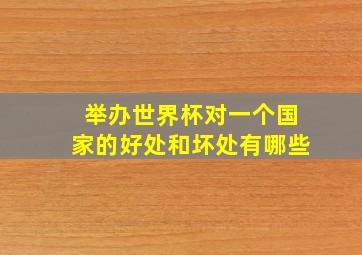 举办世界杯对一个国家的好处和坏处有哪些